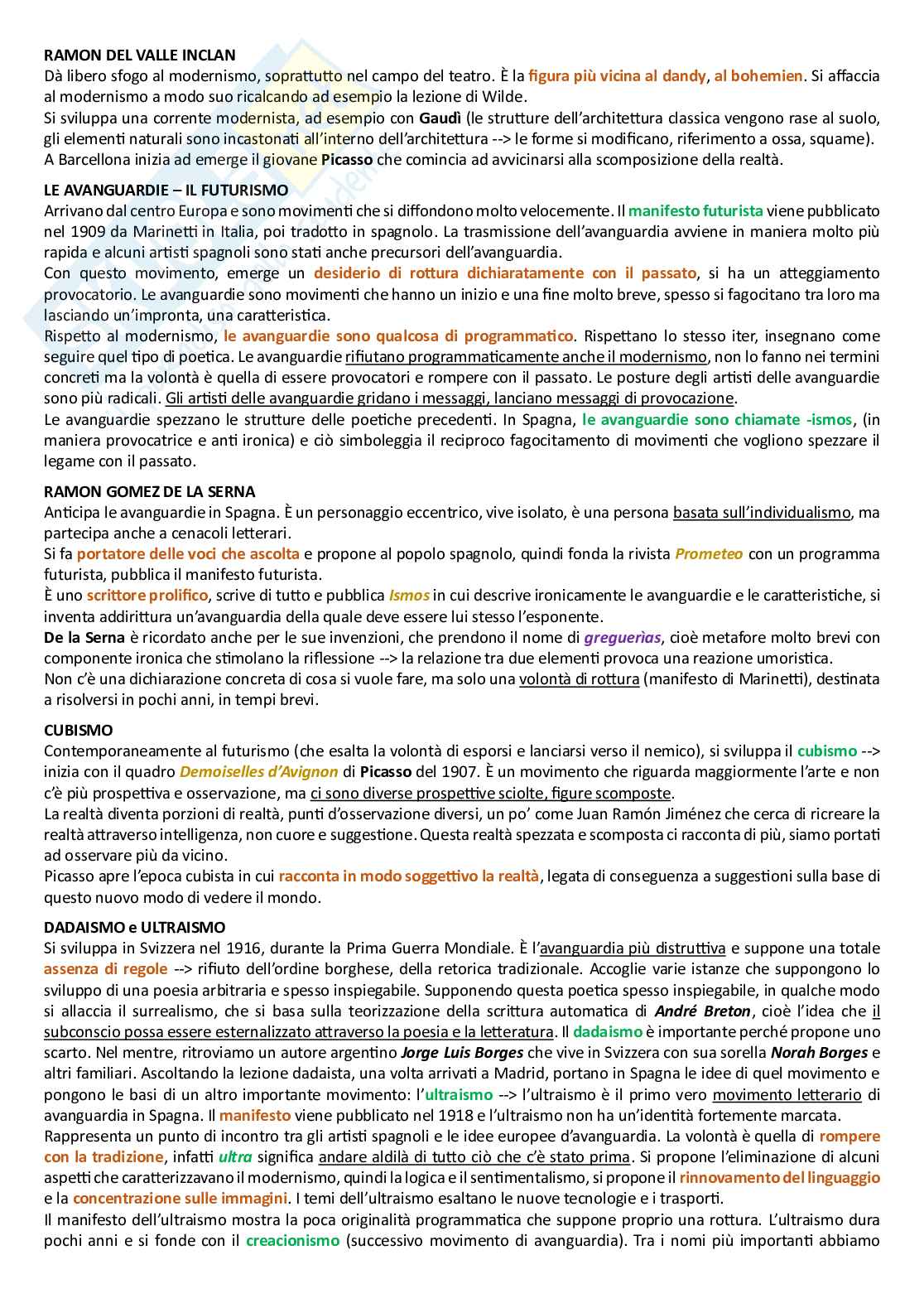 RAMON DEL VALLE INCLAN
Dà libero sfogo al modernismo, soprattutto nel campo del teatro. È la figura più vicina al dandy, al bohemien. Si affaccia al modernismo a modo suo ricalcando ad esempio la lezione di Wilde.
Si sviluppa una corrente modernista, ad esempio con Gaudì (le strutture dell'architettura classica vengono rase al suolo, gli elementi naturali sono incastonati all'interno dell'architettura --> le forme si modificano, riferimento a ossa, squame).
A Barcellona inizia ad emerge il giovane Picasso che comincia ad avvicinarsi alla scomposizione della realtà.

LE AVANGUARDIE – IL FUTURISMO
Arrivano dal centro Europa e sono movimenti che si diffondono molto velocemente. Il manifesto futurista viene pubblicato nel 1909 da Marinetti in Italia, poi tradotto in spagnolo. La trasmissione dell'avanguardia avviene in maniera molto più rapida e alcuni artisti spagnoli sono stati anche precursori dell'avanguardia.
Con questo movimento, emerge un desiderio di rottura dichiaratamente con il passato, si ha un atteggiamento provocatorio. Le avanguardie sono movimenti che hanno un inizio e una fine molto breve, spesso si fagocitano tra loro ma lasciando un'impronta, una caratteristica.
Rispetto al modernismo, le avanguardie sono qualcosa di programmatico. Rispettano lo stesso iter, insegnano come seguire quel tipo di poetica. Le avanguardie rifiutano programmaticamente anche il modernismo, non lo fanno nei termini concreti ma la volontà è quella di essere provocatori e rompere con il passato. Le posture degli artisti delle avanguardie sono più radicali. Gli artisti delle avanguardie gridano i messaggi, lanciano messaggi di provocazione.
Le avanguardie spezzano le strutture delle poetiche precedenti. In Spagna, le avanguardie sono chiamate -ismos, (in maniera provocatrice e anti ironica) e ciò simboleggia il reciproco fagocitamento di movimenti che vogliono spezzare il legame con il passato.

RAMON GOMEZ DE LA SERNA
Anticipa le avanguardie in Spagna. È un personaggio eccentrico, vive isolato, è una persona basata sull'individualismo, ma partecipa anche a cenacoli letterari.
Si fa portatore delle voci che ascolta e propone al popolo spagnolo, quindi fonda la rivista Prometeo con un programma futurista, pubblica il manifesto futurista.
È uno scrittore prolifico, scrive di tutto e pubblica Ismos in cui descrive ironicamente le avanguardie e le caratteristiche, si inventa addirittura un'avanguardia della quale deve essere lui stesso l'esponente.
De la Serna è ricordato anche per le sue invenzioni, che prendono il nome di greguerìas, cioè metafore molto brevi con componente ironica che stimolano la riflessione --> la relazione tra due elementi provoca una reazione umoristica.
Non c'è una dichiarazione concreta di cosa si vuole fare, ma solo una volontà di rottura (manifesto di Marinetti), destinata a risolversi in pochi anni, in tempi brevi.

CUBISMO
Contemporaneamente al futurismo (che esalta la volontà di esporsi e lanciarsi verso il nemico), si sviluppa il cubismo --> inizia con il quadro Demoiselles d'Avignon di Picasso del 1907. È un movimento che riguarda maggiormente l'arte e non c'è più prospettiva e osservazione, ma ci sono diverse prospettive sciolte, figure scomposte.
La realtà diventa porzioni di realtà, punti d'osservazione diversi, un po' come Juan Ramón Jiménez che cerca di ricreare la realtà attraverso intelligenza, non cuore e suggestione. Questa realtà spezzata e scomposta ci racconta di più, siamo portati ad osservare più da vicino.
Picasso apre l'epoca cubista in cui racconta in modo soggettivo la realtà, legata di conseguenza a suggestioni sulla base di questo nuovo modo di vedere il mondo.

DADAISMO e ULTRAISMO
Si sviluppa in Svizzera nel 1916, durante la Prima Guerra Mondiale. È l'avanguardia più distruttiva e suppone una totale assenza di regole --> rifiuto dell'ordine borghese, della retorica tradizionale. Accoglie varie istanze che suppongono lo sviluppo di una poesia arbitraria e spesso inspiegabile. Supponendo questa poetica spesso inspiegabile, in qualche modo si allaccia il surrealismo, che si basa sulla teorizzazione della scrittura automatica di André Breton, cioè l'idea che il subconscio possa essere esternalizzato attraverso la poesia e la letteratura. Il dadaismo è importante perché propone uno scarto. Nel mentre, ritroviamo un autore argentino Jorge Luis Borges che vive in Svizzera con sua sorella Norah Borges e altri familiari. Ascoltando la lezione dadaista, una volta arrivati a Madrid, portano in Spagna le idee di quel movimento e pongono le basi di un altro importante movimento: l'ultraismo --> l'ultraismo è il primo vero movimento letterario di avanguardia in Spagna. Il manifesto viene pubblicato nel 1918 e l'ultraismo non ha un'identità fortemente marcata.
Rappresenta un punto di incontro tra gli artisti spagnoli e le idee europee d'avanguardia. La volontà è quella di rompere con la tradizione, infatti ultra significa andare aldilà di tutto ciò che c'è stato prima. Si propone l'eliminazione di alcuni aspetti che caratterizzavano il modernismo, quindi la logica e il sentimentalismo, si propone il rinnovamento del linguaggio e la concentrazione sulle immagini. I temi dell'ultraismo esaltano le nuove tecnologie e i trasporti.
Il manifesto dell'ultraismo mostra la poca originalità programmatica che suppone proprio una rottura. L'ultraismo dura pochi anni e si fonde con il creacionismo (successivo movimento di avanguardia). Tra i nomi più importanti abbiamo